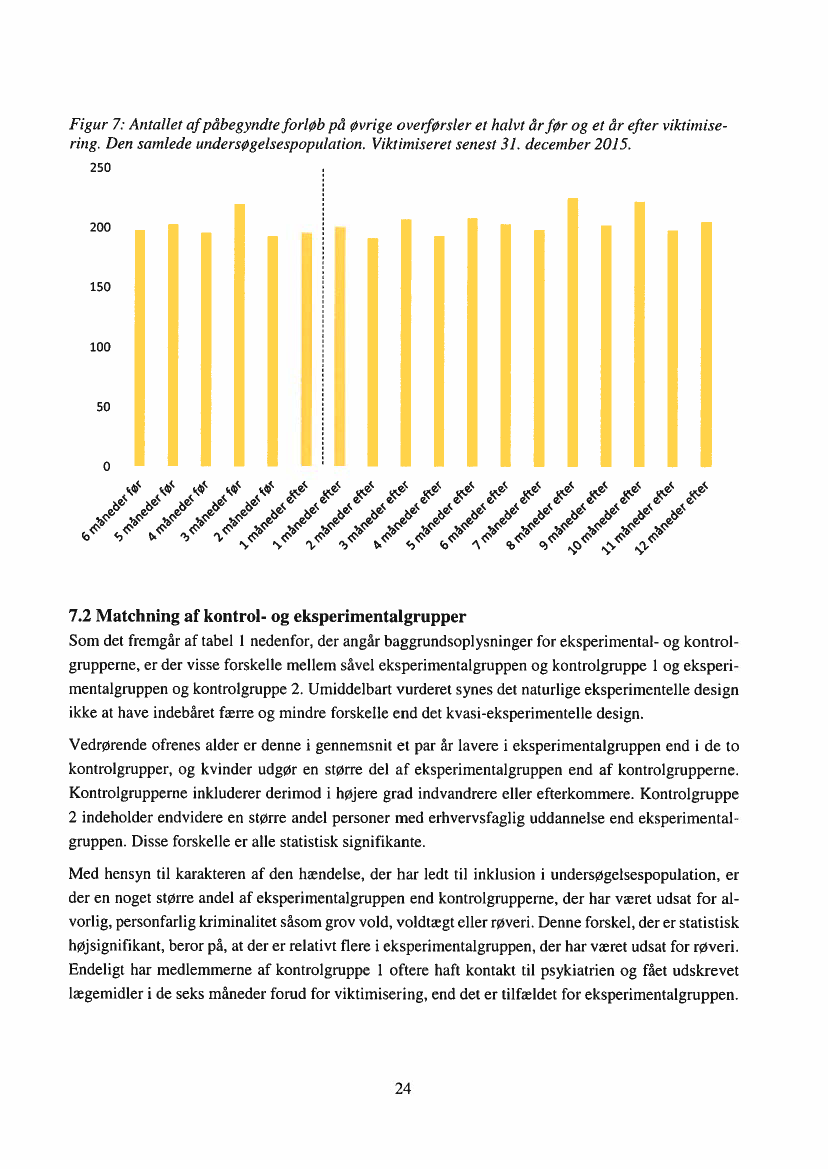 Figur 7: Antallet af påbegyndte forløb på øvrige overførsler et halvt år før og et år efter viktimisering. Den samlede undersøgelsespopulation. Viktimiseret senest 31. december 2015.

250
200
150
100
50
0

6 måneder før
5 måneder før
4 måneder før
3 måneder før
2 måneder før
1 måneder efter
1 måneder efter
2 måneder efter
3 måneder efter
4 måneder efter
5 måneder efter
6 måneder efter
7 måneder efter
8 måneder efter
9 måneder efter
10 måneder efter
11 måneder efter
12 måneder efter

7.2 Matchning af kontrol- og eksperimentalgrupper

Som det fremgår af tabel 1 nedenfor, der angår baggrundsoplysninger for eksperimental- og kontrolgrupperne, er der visse forskelle mellem såvel eksperimentalgruppen og kontrolgruppe 1 og eksperimentalgruppen og kontrolgruppe 2. Umiddelbart vurderet synes det naturlige eksperimentelle design ikke at have indebåret færre og mindre forskelle end det kvasi-eksperimentelle design.

Vedrørende ofrenes alder er denne i gennemsnit et par år lavere i eksperimentalgruppen end i de to kontrolgrupper, og kvinder udgør en større del af eksperimentalgruppen end af kontrolgrupperne. Kontrolgrupperne inkluderer derimod i højere grad indvandrere eller efterkommere. Kontrolgruppe 2 indeholder endvidere en større andel personer med erhvervsfaglig uddannelse end eksperimentalgruppen. Disse forskelle er alle statistisk signifikante.

Med hensyn til karakteren af den hændelse, der har ledt til inklusion i undersøgelsespopulation, er der en noget større andel af eksperimentalgruppen end kontrolgrupperne, der har været udsat for alvorlig, personfarlig kriminalitet såsom grov vold, voldtægt eller røveri. Denne forskel, der er statistisk højsignifikant, beror på, at der er relativt flere i eksperimentalgruppen, der har været udsat for røveri. Endeligt har medlemmerne af kontrolgruppe 1 oftere haft kontakt til psykiatrien og fået udskrevet lægemidler i de seks måneder forud for viktimisering, end det er tilfældet for eksperimentalgruppen.

24